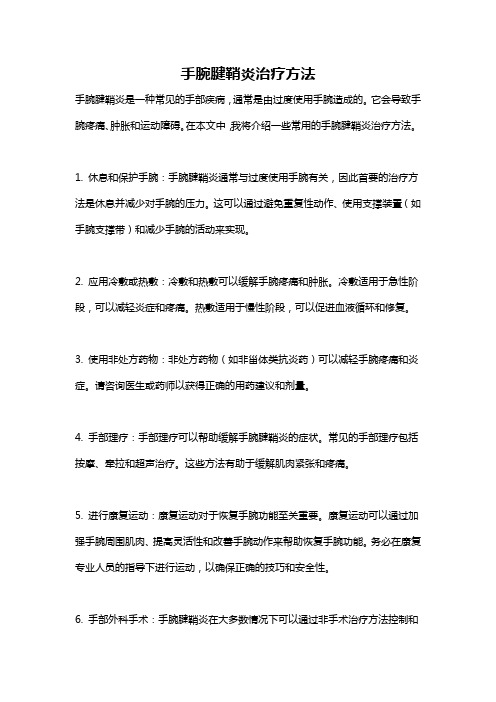 手腕腱鞘炎治疗方法

手腕腱鞘炎是一种常见的手部疾病，通常是由过度使用手腕造成的。它会导致手腕疼痛、肿胀和运动障碍。在本文中，我将介绍一些常用的手腕腱鞘炎治疗方法。

1. 休息和保护手腕：手腕腱鞘炎通常与过度使用手腕有关，因此首要的治疗方法是休息并减少对手腕的压力。这可以通过避免重复性动作、使用支撑装置（如手腕支撑带）和减少手腕的活动来实现。

2. 应用冷敷或热敷：冷敷和热敷可以缓解手腕疼痛和肿胀。冷敷适用于急性阶段，可以减轻炎症和疼痛。热敷适用于慢性阶段，可以促进血液循环和修复。

3. 使用非处方药物：非处方药物（如非甾体类抗炎药）可以减轻手腕疼痛和炎症。请咨询医生或药师以获得正确的用药建议和剂量。

4. 手部理疗：手部理疗可以帮助缓解手腕腱鞘炎的症状。常见的手部理疗包括按摩、牵拉和超声治疗。这些方法有助于缓解肌肉紧张和疼痛。

5. 进行康复运动：康复运动对于恢复手腕功能至关重要。康复运动可以通过加强手腕周围肌肉、提高灵活性和改善手腕动作来帮助恢复手腕功能。务必在康复专业人员的指导下进行运动，以确保正确的技巧和安全性。

6. 手部外科手术：手腕腱鞘炎在大多数情况下可以通过非手术治疗方法控制和